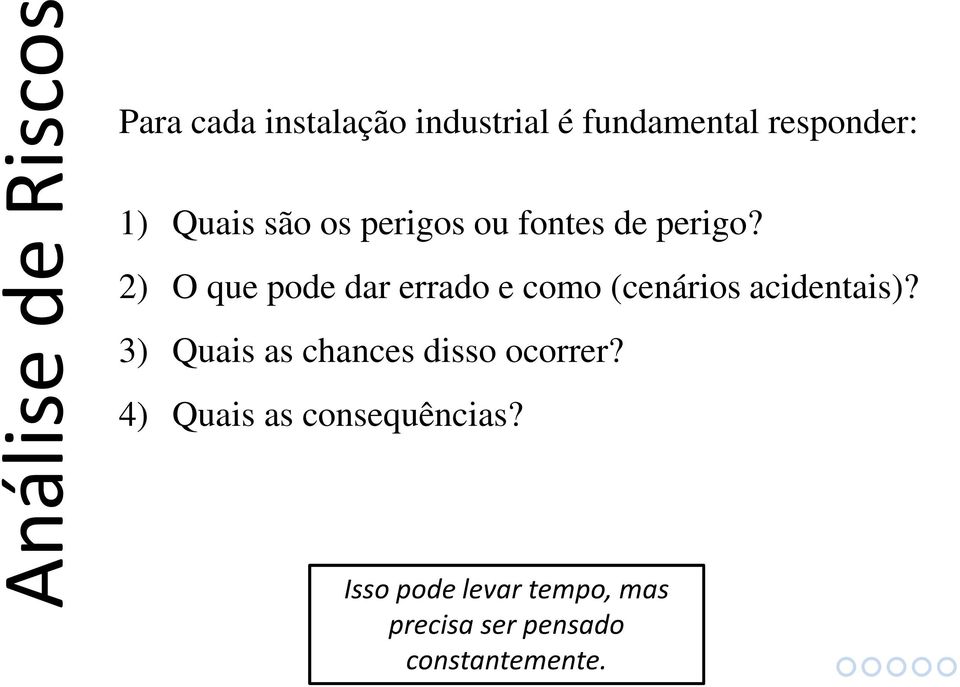 Análise de Riscos

Para cada instalação industrial é fundamental responder:

1) Quais são os perigos ou fontes de perigo?
2) O que pode dar errado e como (cenários acidentais)?
3) Quais as chances disso ocorrer?
4) Quais as consequências?

Isso pode levar tempo, mas precisa ser pensado constantemente.